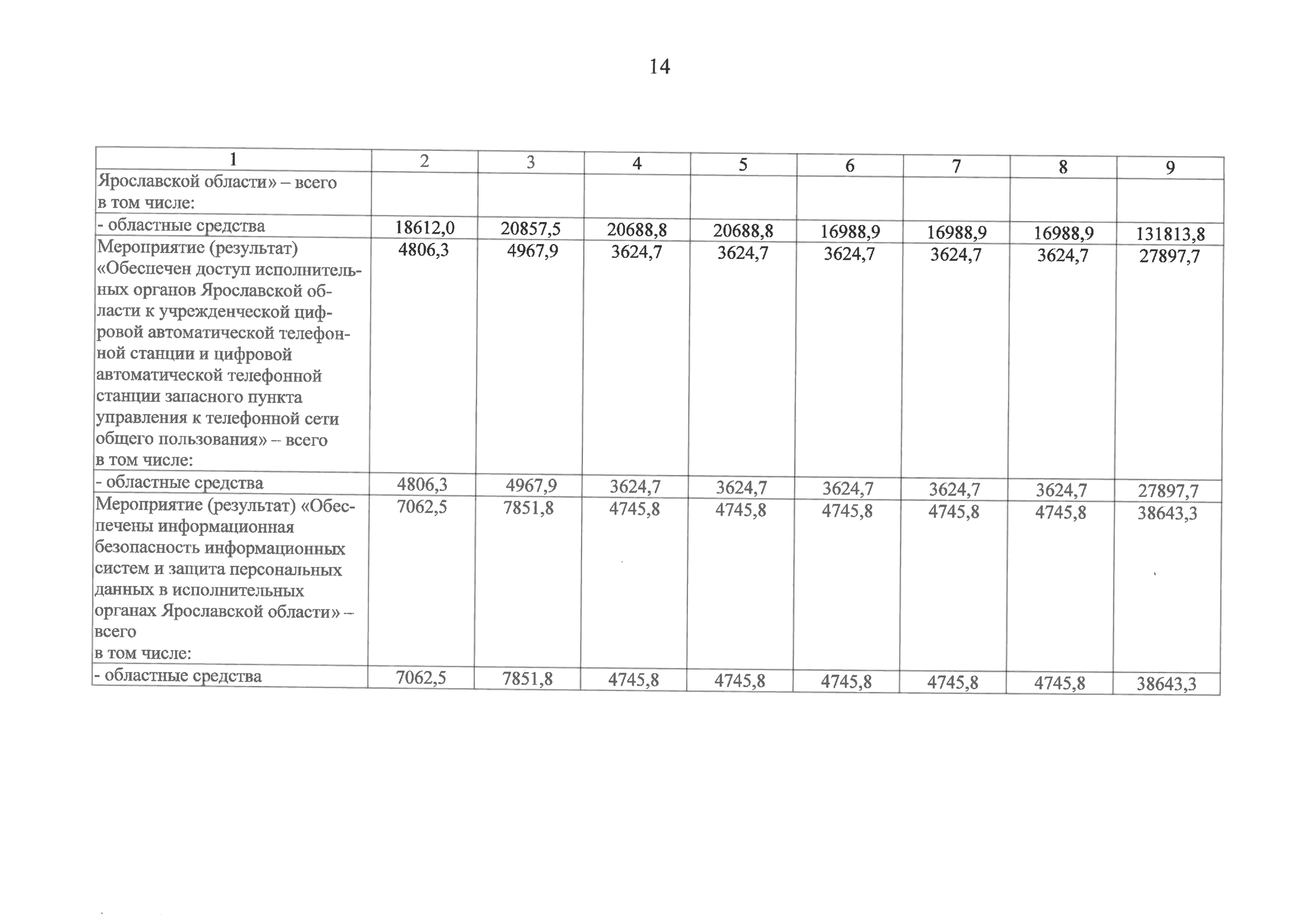 14

| 1 | 2 | 3 | 4 | 5 | 6 | 7 | 8 | 9 |
|---|---|---|---|---|---|---|---|---|
| Ярославской области» – всего в том числе: | | | | | | | | |
| - областные средства | 18612,0 | 20857,5 | 20688,8 | 20688,8 | 16988,9 | 16988,9 | 16988,9 | 131813,8 |
| Мероприятие (результат) «Обеспечен доступ исполнительных органов Ярославской области к учрежденческой цифровой автоматической телефонной станции и цифровой автоматической телефонной станции запасного пункта управления к телефонной сети общего пользования» – всего в том числе: | 4806,3 | 4967,9 | 3624,7 | 3624,7 | 3624,7 | 3624,7 | 3624,7 | 27897,7 |
| - областные средства | 4806,3 | 4967,9 | 3624,7 | 3624,7 | 3624,7 | 3624,7 | 3624,7 | 27897,7 |
| Мероприятие (результат) «Обеспечены информационная безопасность информационных систем и защита персональных данных в исполнительных органах Ярославской области» – всего в том числе: | 7062,5 | 7851,8 | 4745,8 | 4745,8 | 4745,8 | 4745,8 | 4745,8 | 38643,3 |
| - областные средства | 7062,5 | 7851,8 | 4745,8 | 4745,8 | 4745,8 | 4745,8 | 4745,8 | 38643,3 |